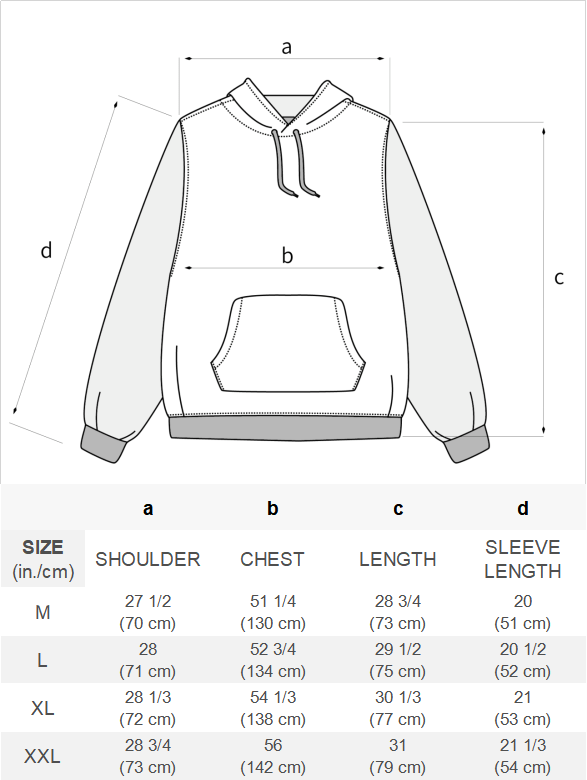 a

d

b

c

|  | a | b | c | d |
|---|---|---|---|---|
| SIZE (in./cm) | SHOULDER | CHEST | LENGTH | SLEEVE LENGTH |
| M | 27 1/2 (70 cm) | 51 1/4 (130 cm) | 28 3/4 (73 cm) | 20 (51 cm) |
| L | 28 (71 cm) | 52 3/4 (134 cm) | 29 1/2 (75 cm) | 20 1/2 (52 cm) |
| XL | 28 1/3 (72 cm) | 54 1/3 (138 cm) | 30 1/3 (77 cm) | 21 (53 cm) |
| XXL | 28 3/4 (73 cm) | 56 (142 cm) | 31 (79 cm) | 21 1/3 (54 cm) |